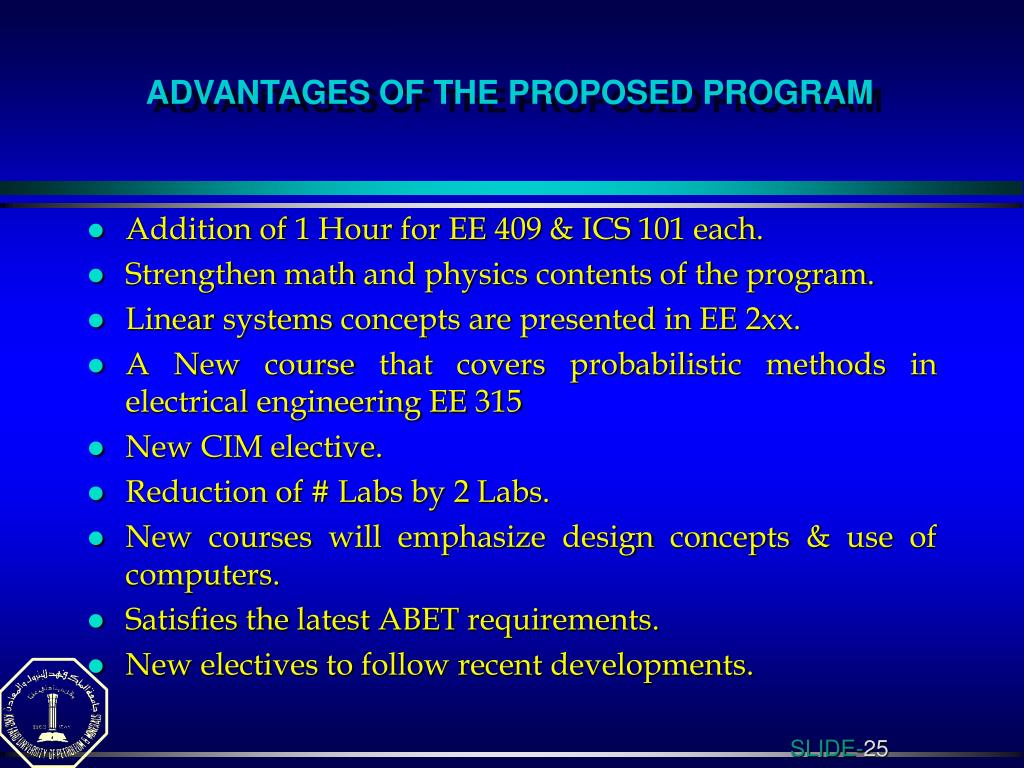 ADVANTAGES OF THE PROPOSED PROGRAM

- Addition of 1 Hour for EE 409 & ICS 101 each.
- Strengthen math and physics contents of the program.
- Linear systems concepts are presented in EE 2xx.
- A New course that covers probabilistic methods in electrical engineering EE 315
- New CIM elective.
- Reduction of # Labs by 2 Labs.
- New courses will emphasize design concepts & use of computers.
- Satisfies the latest ABET requirements.
- New electives to follow recent developments.

KING FAHD UNIVERSITY OF PETROLEUM & MINERALS

SLIDE-25